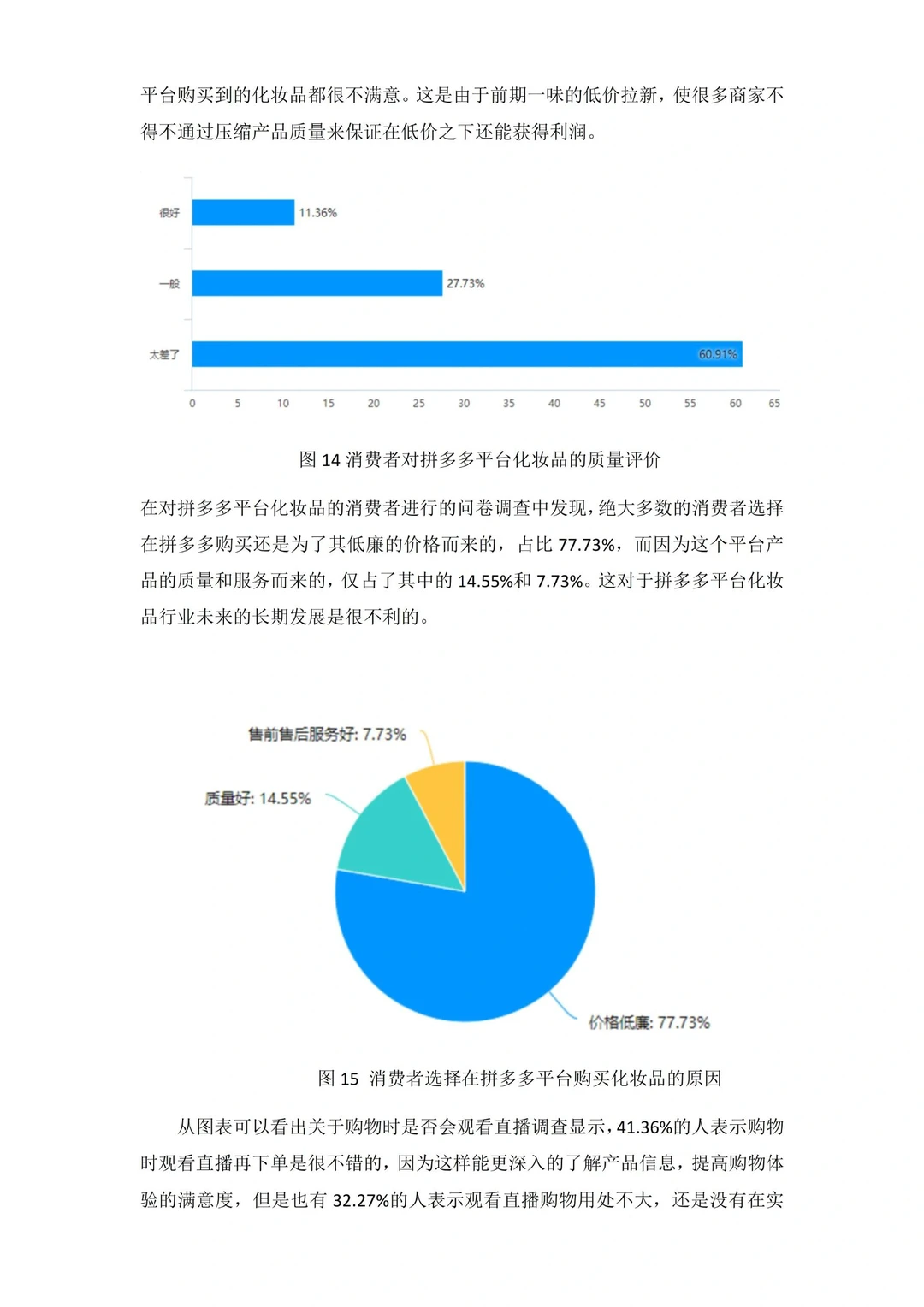 平台购买到的化妆品都很不满意。这是由于前期一味的低价拉新，使很多商家不得不通过压缩产品质量来保证在低价之下还能获得利润。

很好
11.36%
一般
27.73%
太差了
60.91%
0 5 10 15 20 25 30 35 40 45 50 55 60 65

图 14 消费者对拼多多平台化妆品的质量评价

在对拼多多平台化妆品的消费者进行的问卷调查中发现，绝大多数的消费者选择在拼多多购买还是为了其低廉的价格而来的，占比 77.73%，而因为这个平台产品的质量和服务而来的，仅占了其中的 14.55%和 7.73%。这对于拼多多平台化妆品行业未来的长期发展是很不利的。

售前售后服务好: 7.73%
质量好: 14.55%
价格低廉: 77.73%

图 15 消费者选择在拼多多平台购买化妆品的原因

从图表可以看出关于购物时是否会观看直播调查显示，41.36%的人表示购物时观看直播再下单是很不错的，因为这样能更深入的了解产品信息，提高购物体验的满意度，但是也有 32.27%的人表示观看直播购物用处不大，还是没有在实